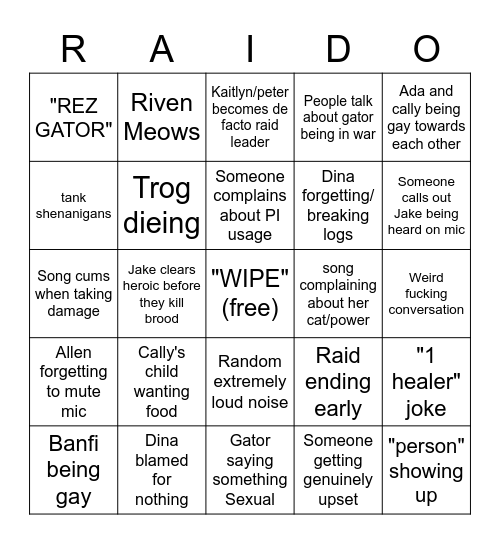 | R | A | I | D | O |
|---|---|---|---|---|
| "REZ GATOR" | Riven Meows | Kaitlyn/peter becomes de facto raid leader | People talk about gator being in war | Ada and cally being gay towards each other |
| tank shenanigans | Trog dieing | Someone complains about PI usage | Dina forgetting/ breaking logs | Someone calls out Jake being heard on mic |
| Song cums when taking damage | Jake clears heroic before they kill brood | "WIPE" (free) | song complaining about her cat/power | Weird fucking conversation |
| Allen forgetting to mute mic | Cally's child wanting food | Random extremely loud noise | Raid ending early | "1 healer" joke |
| Banfi being gay | Dina blamed for nothing | Gator saying something Sexual | Someone getting genuinely upset | "person" showing up |